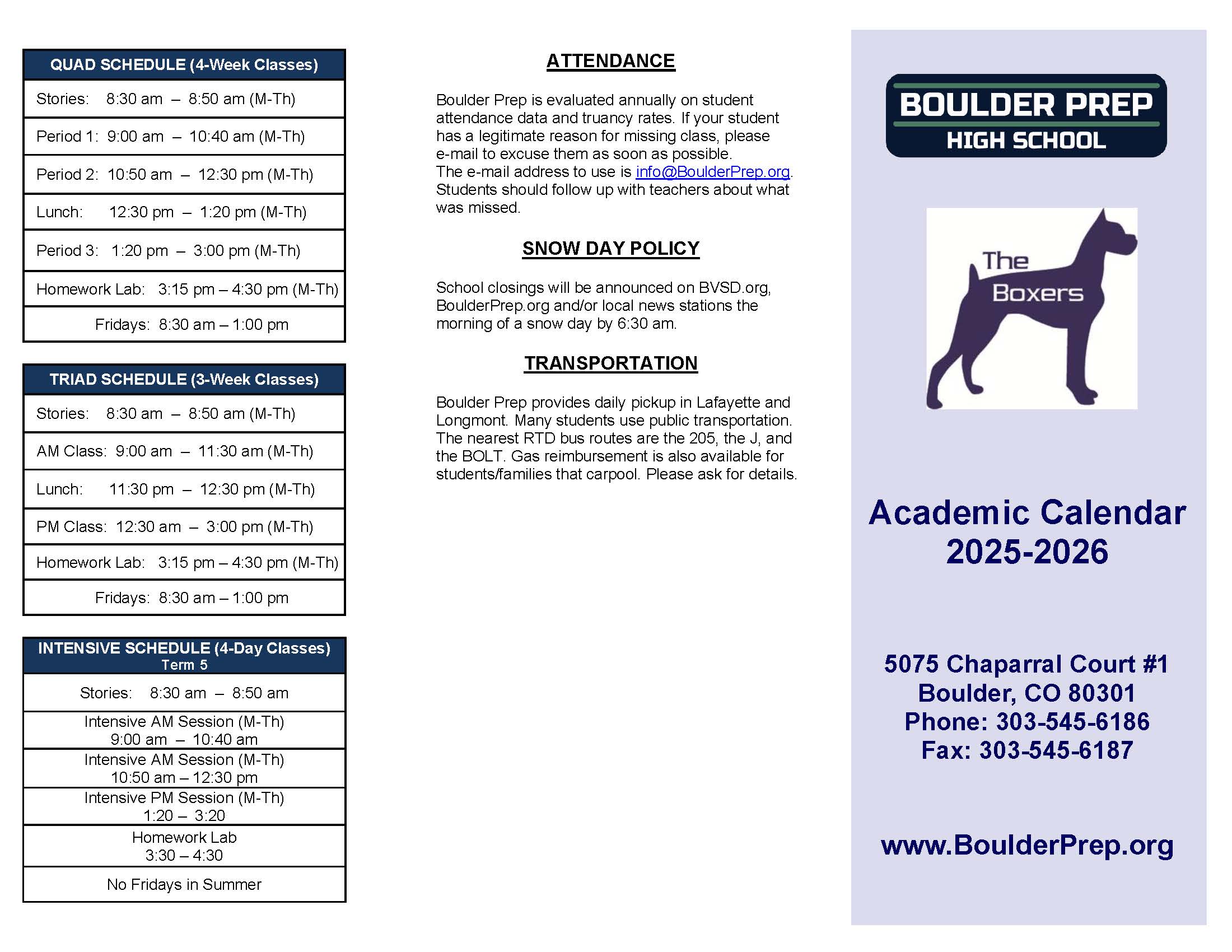 | QUAD SCHEDULE (4-Week Classes) |
|---|
| Stories: 8:30 am – 8:50 am (M-Th) |
| Period 1: 9:00 am – 10:40 am (M-Th) |
| Period 2: 10:50 am – 12:30 pm (M-Th) |
| Lunch: 12:30 pm – 1:20 pm (M-Th) |
| Period 3: 1:20 pm – 3:00 pm (M-Th) |
| Homework Lab: 3:15 pm – 4:30 pm (M-Th) |
| Fridays: 8:30 am – 1:00 pm |

| TRIAD SCHEDULE (3-Week Classes) |
|---|
| Stories: 8:30 am – 8:50 am (M-Th) |
| AM Class: 9:00 am – 11:30 am (M-Th) |
| Lunch: 11:30 pm – 12:30 pm (M-Th) |
| PM Class: 12:30 am – 3:00 pm (M-Th) |
| Homework Lab: 3:15 pm – 4:30 pm (M-Th) |
| Fridays: 8:30 am – 1:00 pm |

| INTENSIVE SCHEDULE (4-Day Classes) Term 5 |
|---|
| Stories: 8:30 am – 8:50 am |
| Intensive AM Session (M-Th) 9:00 am – 10:40 am |
| Intensive AM Session (M-Th) 10:50 am – 12:30 pm |
| Intensive PM Session (M-Th) 1:20 – 3:20 |
| Homework Lab 3:30 – 4:30 |
| No Fridays in Summer |

ATTENDANCE

Boulder Prep is evaluated annually on student attendance data and truancy rates. If your student has a legitimate reason for missing class, please e-mail to excuse them as soon as possible.
The e-mail address to use is info@BoulderPrep.org. Students should follow up with teachers about what was missed.

SNOW DAY POLICY

School closings will be announced on BVSD.org, BoulderPrep.org and/or local news stations the morning of a snow day by 6:30 am.

TRANSPORTATION

Boulder Prep provides daily pickup in Lafayette and Longmont. Many students use public transportation. The nearest RTD bus routes are the 205, the J, and the BOLT. Gas reimbursement is also available for students/families that carpool. Please ask for details.

BOULDER PREP
HIGH SCHOOL

The Boxers

Academic Calendar 2025-2026

5075 Chaparral Court #1
Boulder, CO 80301
Phone: 303-545-6186
Fax: 303-545-6187

www.BoulderPrep.org